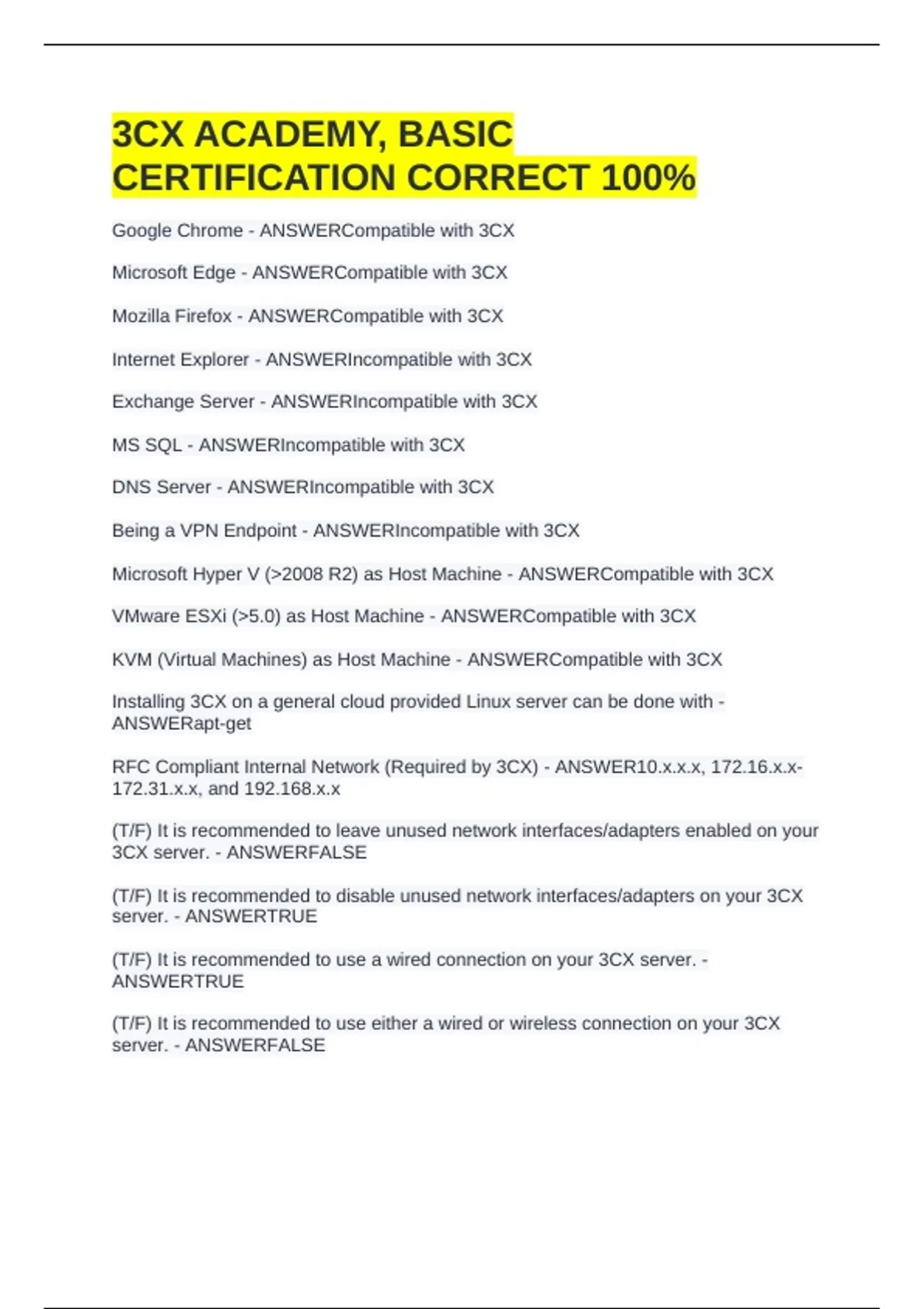 3CX ACADEMY, BASIC CERTIFICATION CORRECT 100%

Google Chrome - ANSWERCompatible with 3CX

Microsoft Edge - ANSWERCompatible with 3CX

Mozilla Firefox - ANSWERCompatible with 3CX

Internet Explorer - ANSWERIncompatible with 3CX

Exchange Server - ANSWERIncompatible with 3CX

MS SQL - ANSWERIncompatible with 3CX

DNS Server - ANSWERIncompatible with 3CX

Being a VPN Endpoint - ANSWERIncompatible with 3CX

Microsoft Hyper V (>2008 R2) as Host Machine - ANSWERCompatible with 3CX

VMware ESXi (>5.0) as Host Machine - ANSWERCompatible with 3CX

KVM (Virtual Machines) as Host Machine - ANSWERCompatible with 3CX

Installing 3CX on a general cloud provided Linux server can be done with - ANSWERapt-get

RFC Compliant Internal Network (Required by 3CX) - ANSWER10.x.x.x, 172.16.x.x-172.31.x.x, and 192.168.x.x

(T/F) It is recommended to leave unused network interfaces/adapters enabled on your 3CX server. - ANSWERFALSE

(T/F) It is recommended to disable unused network interfaces/adapters on your 3CX server. - ANSWERTRUE

(T/F) It is recommended to use a wired connection on your 3CX server. - ANSWERTRUE

(T/F) It is recommended to use either a wired or wireless connection on your 3CX server. - ANSWERFALSE